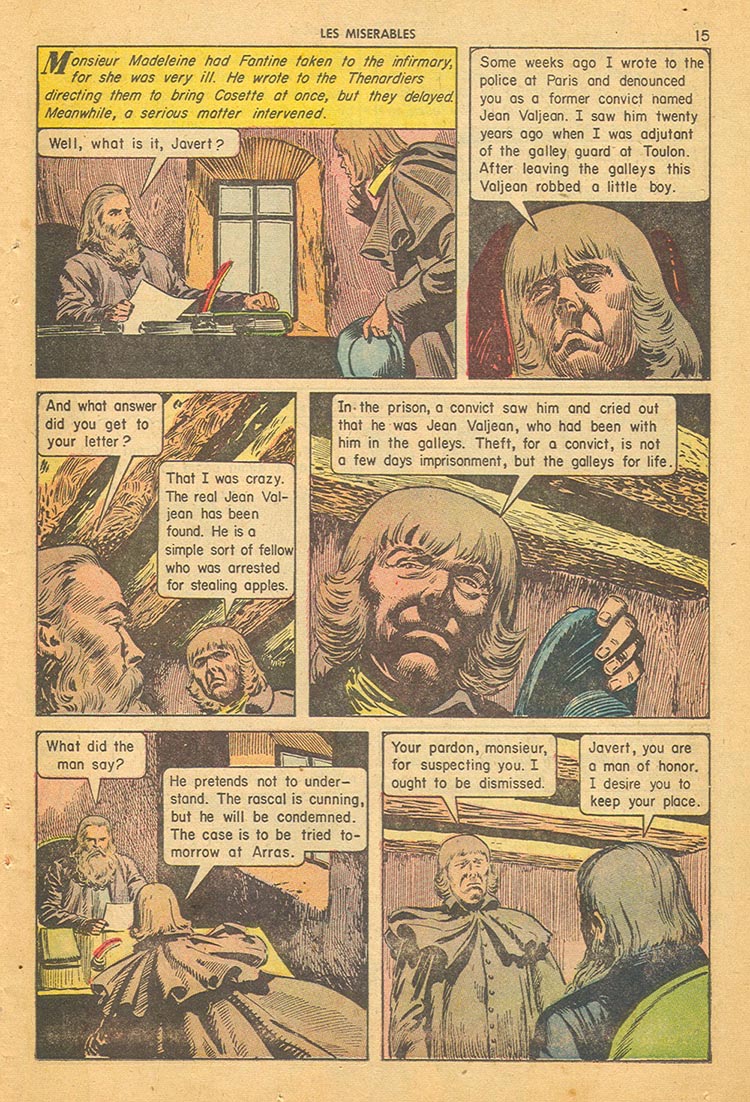 LES MISERABLES

15

Monsieur Madeleine had Fantine taken to the infirmary, for she was very ill. He wrote to the Thenardiers directing them to bring Cosette at once, but they delayed. Meanwhile, a serious matter intervened.

Well, what is it, Javert?

Some weeks ago I wrote to the police at Paris and denounced you as a former convict named Jean Valjean. I saw him twenty years ago when I was adjutant of the galley guard at Toulon. After leaving the galleys this Valjean robbed a little boy.

And what answer did you get to your letter?

That I was crazy. The real Jean Valjean has been found. He is a simple sort of fellow who was arrested for stealing apples.

In the prison, a convict saw him and cried out that he was Jean Valjean, who had been with him in the galleys. Theft, for a convict, is not a few days imprisonment, but the galleys for life.

What did the man say?

He pretends not to understand. The rascal is cunning, but he will be condemned. The case is to be tried tomorrow at Arras.

Your pardon, monsieur, for suspecting you. I ought to be dismissed.

Javert, you are a man of honor. I desire you to keep your place.